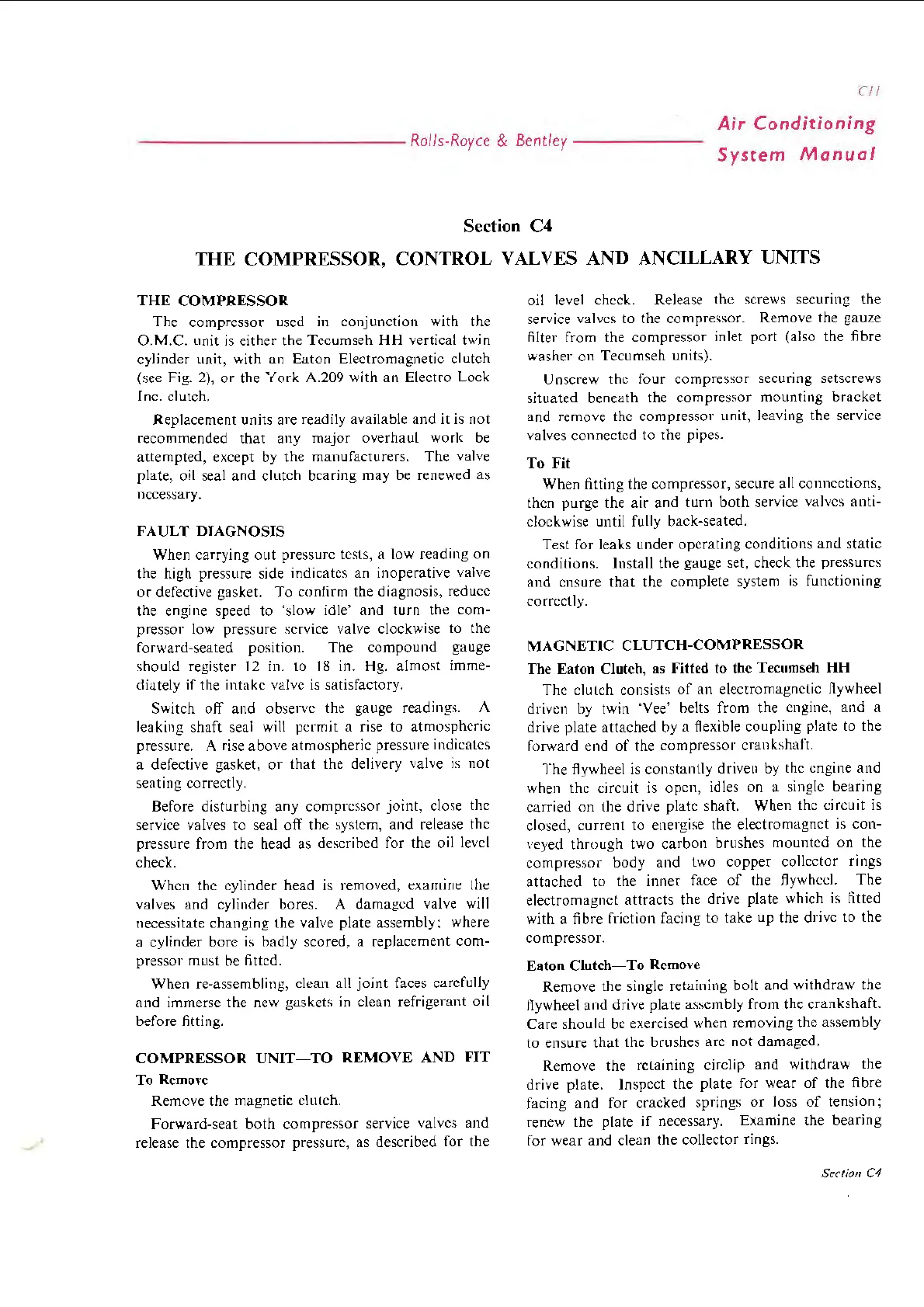 C11

Rolls-Royce & Bentley

Air Conditioning System Manual

Section C4

THE COMPRESSOR, CONTROL VALVES AND ANCILLARY UNITS

THE COMPRESSOR

The compressor used in conjunction with the O.M.C. unit is either the Tecumseh HH vertical twin cylinder unit, with an Eaton Electromagnetic clutch (see Fig. 2), or the York A.209 with an Electro Lock Inc. clutch.

Replacement units are readily available and it is not recommended that any major overhaul work be attempted, except by the manufacturers. The valve plate, oil seal and clutch bearing may be renewed as necessary.

FAULT DIAGNOSIS

When carrying out pressure tests, a low reading on the high pressure side indicates an inoperative valve or defective gasket. To confirm the diagnosis, reduce the engine speed to 'slow idle' and turn the compressor low pressure service valve clockwise to the forward-seated position. The compound gauge should register 12 in. to 18 in. Hg. almost immediately if the intake valve is satisfactory.

Switch off and observe the gauge readings. A leaking shaft seal will permit a rise to atmospheric pressure. A rise above atmospheric pressure indicates a defective gasket, or that the delivery valve is not seating correctly.

Before disturbing any compressor joint, close the service valves to seal off the system, and release the pressure from the head as described for the oil level check.

When the cylinder head is removed, examine the valves and cylinder bores. A damaged valve will necessitate changing the valve plate assembly; where a cylinder bore is badly scored, a replacement compressor must be fitted.

When re-assembling, clean all joint faces carefully and immerse the new gaskets in clean refrigerant oil before fitting.

COMPRESSOR UNIT—TO REMOVE AND FIT

To Remove

Remove the magnetic clutch.

Forward-seat both compressor service valves and release the compressor pressure, as described for the oil level check. Release the screws securing the service valves to the compressor. Remove the gauze filter from the compressor inlet port (also the fibre washer on Tecumseh units).

Unscrew the four compressor securing setscrews situated beneath the compressor mounting bracket and remove the compressor unit, leaving the service valves connected to the pipes.

To Fit

When fitting the compressor, secure all connections, then purge the air and turn both service valves anti-clockwise until fully back-seated.

Test for leaks under operating conditions and static conditions. Install the gauge set, check the pressures and ensure that the complete system is functioning correctly.

MAGNETIC CLUTCH-COMPRESSOR

The Eaton Clutch, as Fitted to the Tecumseh HH

The clutch consists of an electromagnetic flywheel driven by twin 'Vee' belts from the engine, and a drive plate attached by a flexible coupling plate to the forward end of the compressor crankshaft.

The flywheel is constantly driven by the engine and when the circuit is open, idles on a single bearing carried on the drive plate shaft. When the circuit is closed, current to energise the electromagnet is conveyed through two carbon brushes mounted on the compressor body and two copper collector rings attached to the inner face of the flywheel. The electromagnet attracts the drive plate which is fitted with a fibre friction facing to take up the drive to the compressor.

Eaton Clutch—To Remove

Remove the single retaining bolt and withdraw the flywheel and drive plate assembly from the crankshaft. Care should be exercised when removing the assembly to ensure that the brushes are not damaged.

Remove the retaining circlip and withdraw the drive plate. Inspect the plate for wear of the fibre facing and for cracked springs or loss of tension; renew the plate if necessary. Examine the bearing for wear and clean the collector rings.

Section C4